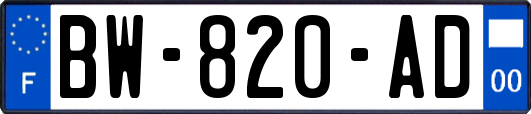 F

BW-820-AD

00